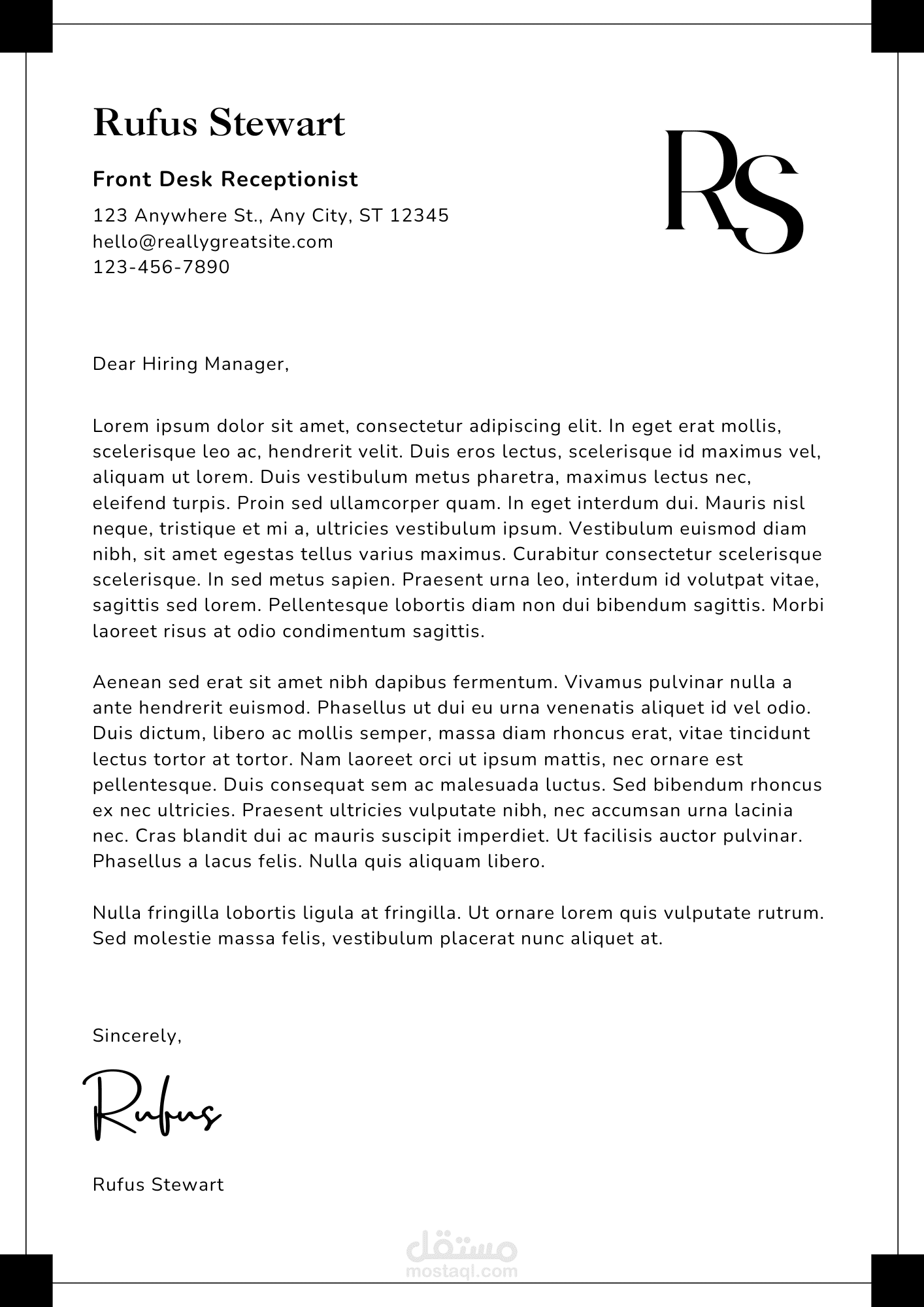 Rufus Stewart

Front Desk Receptionist

123 Anywhere St., Any City, ST 12345
hello@reallygreatsite.com
123-456-7890

RS

Dear Hiring Manager,

Lorem ipsum dolor sit amet, consectetur adipiscing elit. In eget erat mollis, scelerisque leo ac, hendrerit velit. Duis eros lectus, scelerisque id maximus vel, aliquam ut lorem. Duis vestibulum metus pharetra, maximus lectus nec, eleifend turpis. Proin sed ullamcorper quam. In eget interdum dui. Mauris nisl neque, tristique et mi a, ultricies vestibulum ipsum. Vestibulum euismod diam nibh, sit amet egestas tellus varius maximus. Curabitur consectetur scelerisque scelerisque. In sed metus sapien. Praesent urna leo, interdum id volutpat vitae, sagittis sed lorem. Pellentesque lobortis diam non dui bibendum sagittis. Morbi laoreet risus at odio condimentum sagittis.

Aenean sed erat sit amet nibh dapibus fermentum. Vivamus pulvinar nulla a ante hendrerit euismod. Phasellus ut dui eu urna venenatis aliquet id vel odio. Duis dictum, libero ac mollis semper, massa diam rhoncus erat, vitae tincidunt lectus tortor at tortor. Nam laoreet orci ut ipsum mattis, nec ornare est pellentesque. Duis consequat sem ac malesuada luctus. Sed bibendum rhoncus ex nec ultricies. Praesent ultricies vulputate nibh, nec accumsan urna lacinia nec. Cras blandit dui ac mauris suscipit imperdiet. Ut facilisis auctor pulvinar. Phasellus a lacus felis. Nulla quis aliquam libero.

Nulla fringilla lobortis ligula at fringilla. Ut ornare lorem quis vulputate rutrum. Sed molestie massa felis, vestibulum placerat nunc aliquet at.

Sincerely,

Rufus

Rufus Stewart

مستقل
mostaql.com